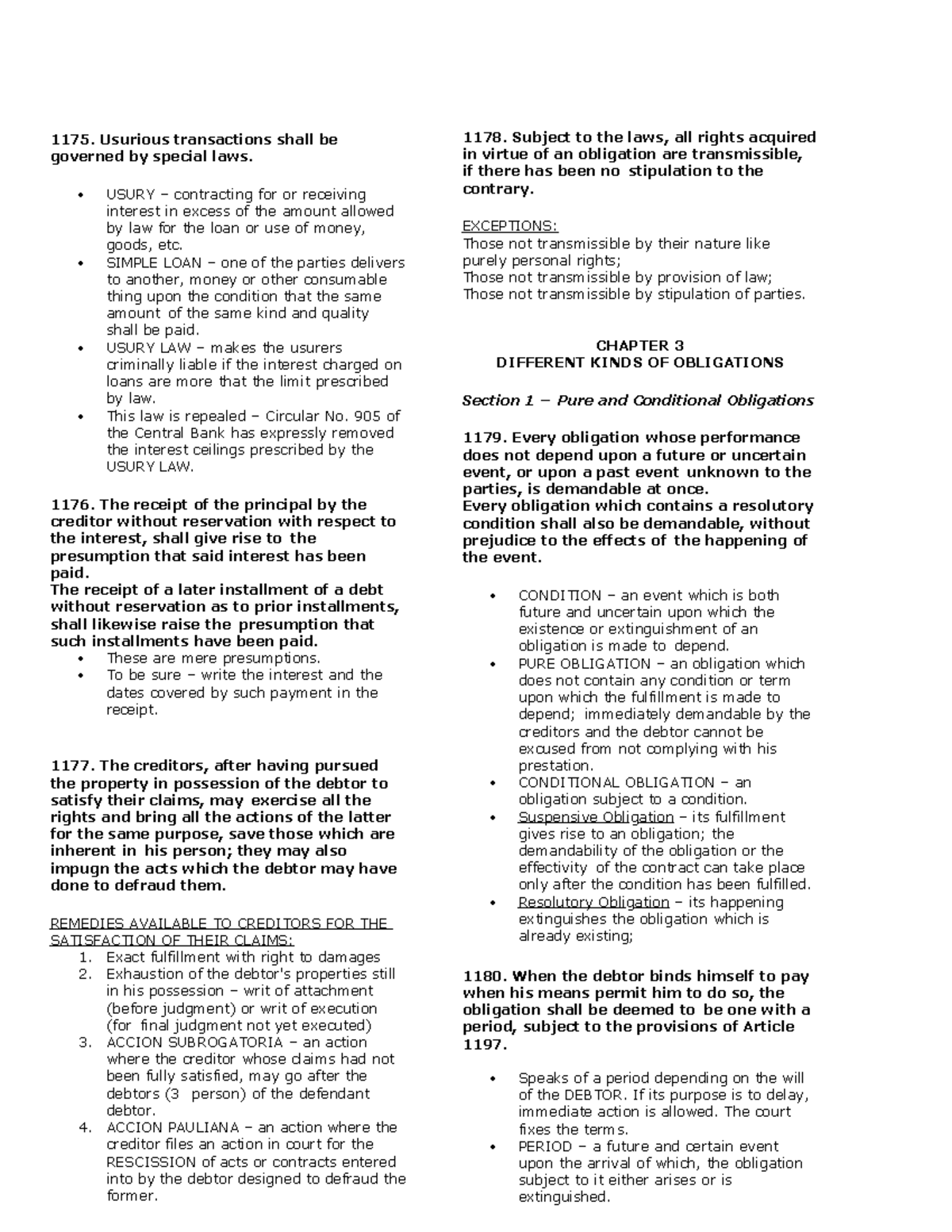 1175. Usurious transactions shall be governed by special laws.

• USURY – contracting for or receiving interest in excess of the amount allowed by law for the loan or use of money, goods, etc.
• SIMPLE LOAN – one of the parties delivers to another, money or other consumable thing upon the condition that the same amount of the same kind and quality shall be paid.
• USURY LAW – makes the usurers criminally liable if the interest charged on loans are more that the limit prescribed by law.
• This law is repealed – Circular No. 905 of the Central Bank has expressly removed the interest ceilings prescribed by the USURY LAW.

1176. The receipt of the principal by the creditor without reservation with respect to the interest, shall give rise to the presumption that said interest has been paid.
The receipt of a later installment of a debt without reservation as to prior installments, shall likewise raise the presumption that such installments have been paid.
• These are mere presumptions.
• To be sure – write the interest and the dates covered by such payment in the receipt.

1177. The creditors, after having pursued the property in possession of the debtor to satisfy their claims, may exercise all the rights and bring all the actions of the latter for the same purpose, save those which are inherent in his person; they may also impugn the acts which the debtor may have done to defraud them.

REMEDIES AVAILABLE TO CREDITORS FOR THE SATISFACTION OF THEIR CLAIMS:
1. Exact fulfillment with right to damages
2. Exhaustion of the debtor's properties still in his possession – writ of attachment (before judgment) or writ of execution (for final judgment not yet executed)
3. ACCION SUBROGATORIA – an action where the creditor whose claims had not been fully satisfied, may go after the debtors (3 person) of the defendant debtor.
4. ACCION PAULIANA – an action where the creditor files an action in court for the RESCISSION of acts or contracts entered into by the debtor designed to defraud the former.

1178. Subject to the laws, all rights acquired in virtue of an obligation are transmissible, if there has been no stipulation to the contrary.

EXCEPTIONS:
Those not transmissible by their nature like purely personal rights;
Those not transmissible by provision of law;
Those not transmissible by stipulation of parties.

CHAPTER 3
DIFFERENT KINDS OF OBLIGATIONS

Section 1 – Pure and Conditional Obligations

1179. Every obligation whose performance does not depend upon a future or uncertain event, or upon a past event unknown to the parties, is demandable at once.
Every obligation which contains a resolutory condition shall also be demandable, without prejudice to the effects of the happening of the event.

• CONDITION – an event which is both future and uncertain upon which the existence or extinguishment of an obligation is made to depend.
• PURE OBLIGATION – an obligation which does not contain any condition or term upon which the fulfillment is made to depend; immediately demandable by the creditors and the debtor cannot be excused from not complying with his prestation.
• CONDITIONAL OBLIGATION – an obligation subject to a condition.
• Suspensive Obligation – its fulfillment gives rise to an obligation; the demandability of the obligation or the effectivity of the contract can take place only after the condition has been fulfilled.
• Resolutory Obligation – its happening extinguishes the obligation which is already existing;

1180. When the debtor binds himself to pay when his means permit him to do so, the obligation shall be deemed to be one with a period, subject to the provisions of Article 1197.

• Speaks of a period depending on the will of the DEBTOR. If its purpose is to delay, immediate action is allowed. The court fixes the terms.
• PERIOD – a future and certain event upon the arrival of which, the obligation subject to it either arises or is extinguished.